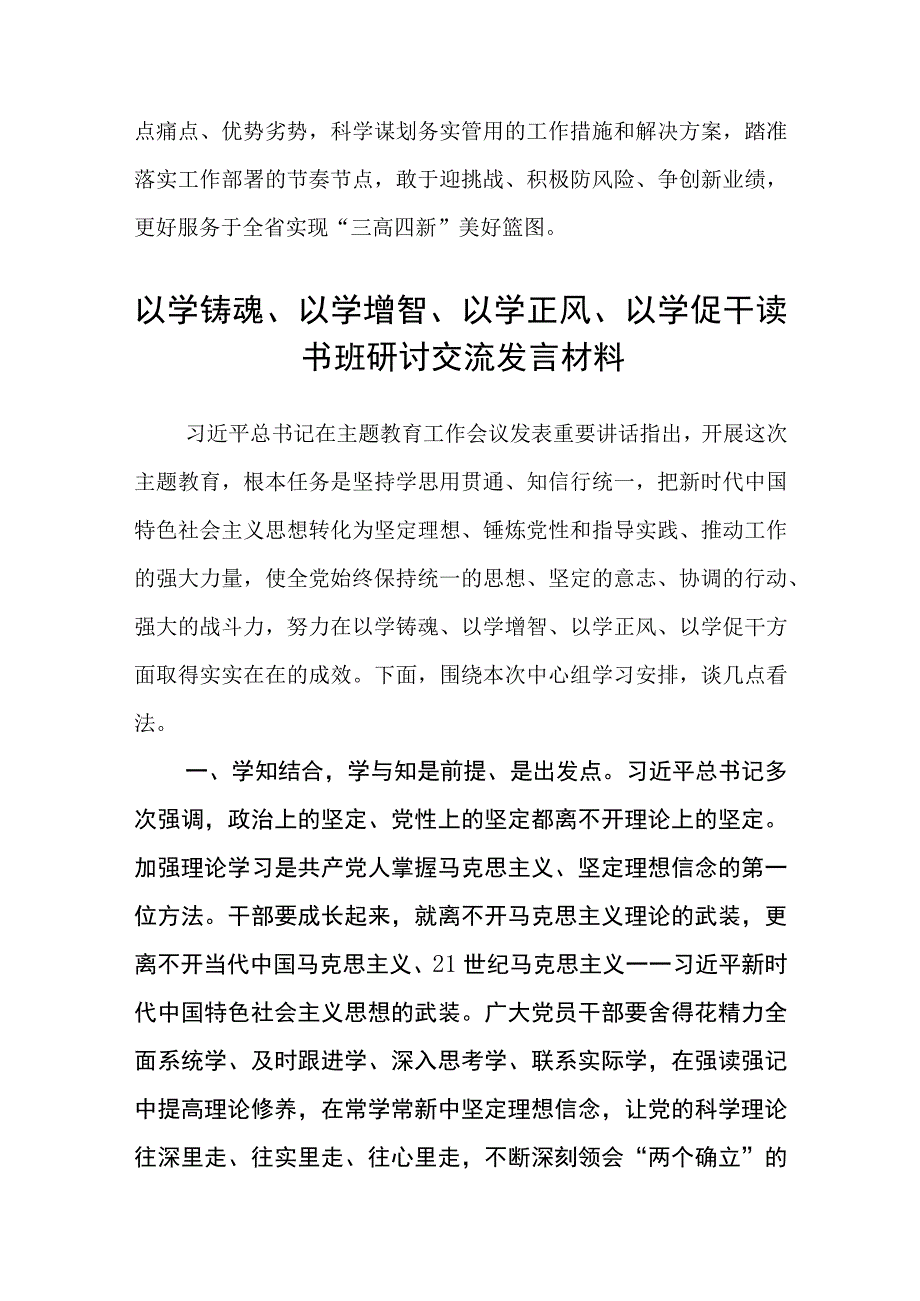 点痛点、优势劣势，科学谋划务实管用的工作措施和解决方案，踏准落实工作部署的节奏节点，敢于迎挑战、积极防风险、争创新业绩，更好服务于全省实现“三高四新”美好篮图。

以学铸魂、以学增智、以学正风、以学促干读书班研讨交流发言材料

习近平总书记在主题教育工作会议发表重要讲话指出，开展这次主题教育，根本任务是坚持学思用贯通、知信行统一，把新时代中国特色社会主义思想转化为坚定理想、锤炼党性和指导实践、推动工作的强大力量，使全党始终保持统一的思想、坚定的意志、协调的行动、强大的战斗力，努力在以学铸魂、以学增智、以学正风、以学促干方面取得实实在在的成效。下面，围绕本次中心组学习安排，谈几点看法。

一、学知结合，学与知是前提、是出发点。习近平总书记多次强调，政治上的坚定、党性上的坚定都离不开理论上的坚定。加强理论学习是共产党人掌握马克思主义、坚定理想信念的第一位方法。干部要成长起来，就离不开马克思主义理论的武装，更离不开当代中国马克思主义、21世纪马克思主义——习近平新时代中国特色社会主义思想的武装。广大党员干部要舍得花精力全面系统学、及时跟进学、深入思考学、联系实际学，在强读强记中提高理论修养，在常学常新中坚定理想信念，让党的科学理论往深里走、往实里走、往心里走，不断深刻领会“两个确立”的